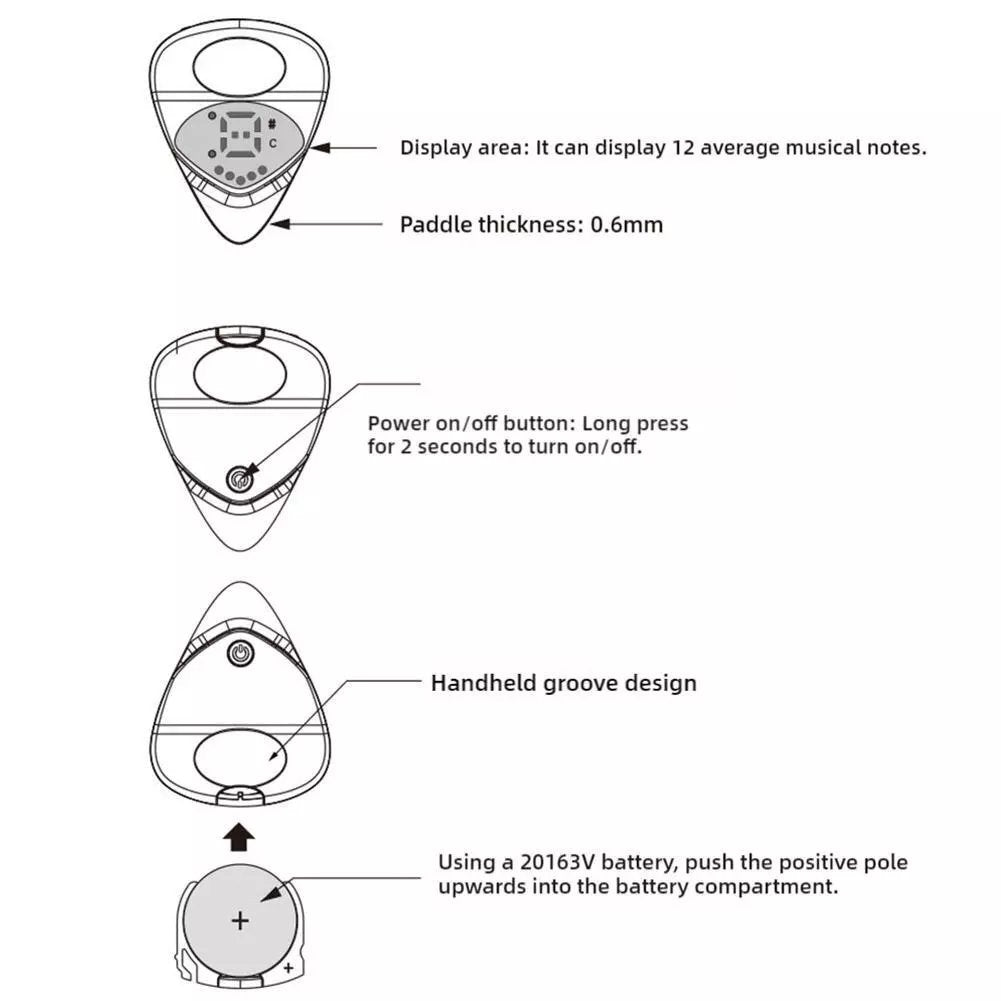 #
C

Display area: It can display 12 average musical notes.

Paddle thickness: 0.6mm

Power on/off button: Long press for 2 seconds to turn on/off.

Handheld groove design

Using a 20163V battery, push the positive pole upwards into the battery compartment.

+

+